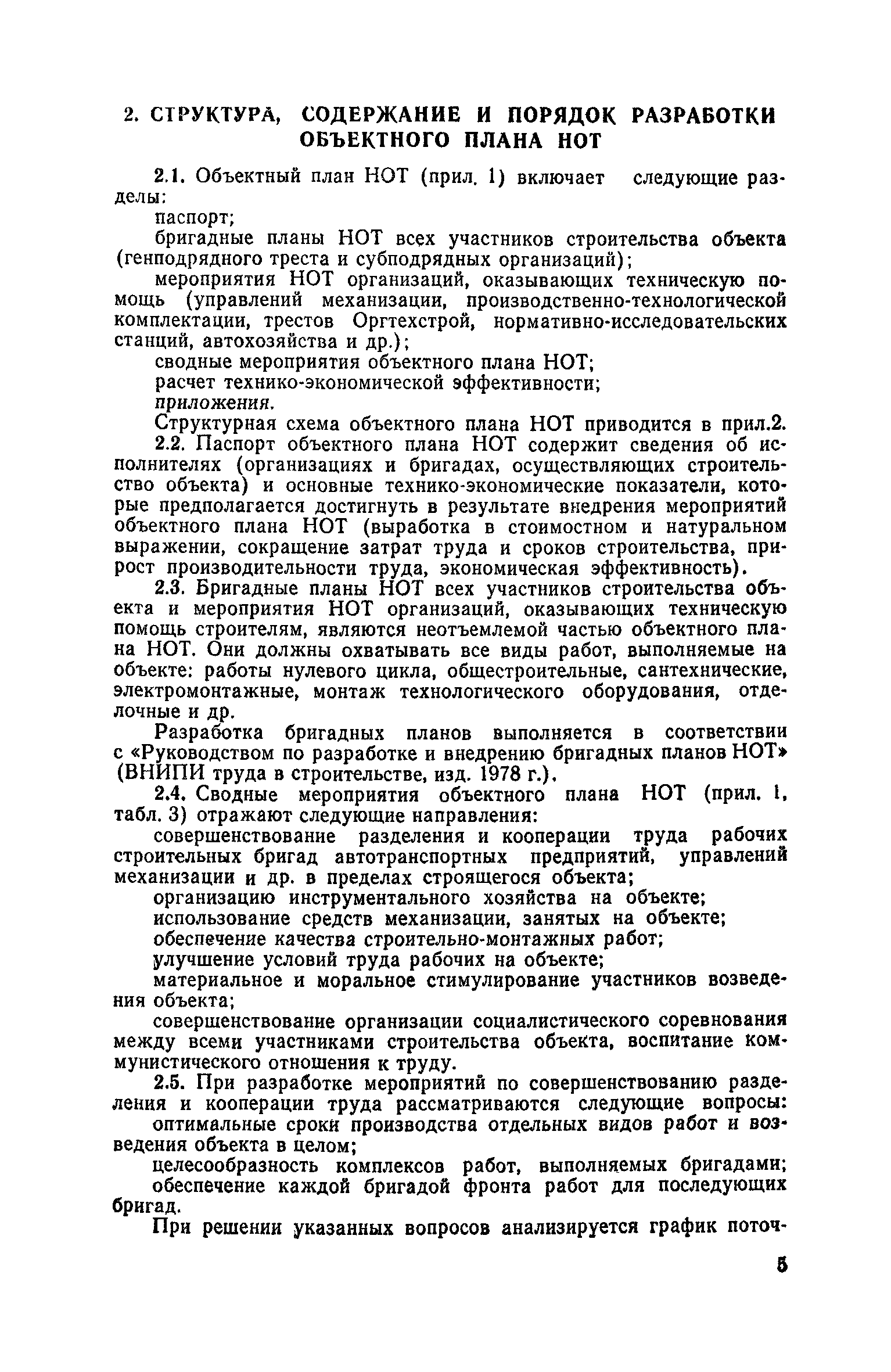 2. СТРУКТУРА, СОДЕРЖАНИЕ И ПОРЯДОК РАЗРАБОТКИ ОБЪЕКТНОГО ПЛАНА НОТ

2.1. Объектный план НОТ (прил. 1) включает следующие разделы:

паспорт;

бригадные планы НОТ всех участников строительства объекта (генподрядного треста и субподрядных организаций);

мероприятия НОТ организаций, оказывающих техническую помощь (управлений механизации, производственно-технологической комплектации, трестов Оргтехстрой, нормативно-исследовательских станций, автохозяйства и др.);

сводные мероприятия объектного плана НОТ;

расчет технико-экономической эффективности;

приложения.

Структурная схема объектного плана НОТ приводится в прил.2.

2.2. Паспорт объектного плана НОТ содержит сведения об исполнителях (организациях и бригадах, осуществляющих строительство объекта) и основные технико-экономические показатели, которые предполагается достигнуть в результате внедрения мероприятий объектного плана НОТ (выработка в стоимостном и натуральном выражении, сокращение затрат труда и сроков строительства, прирост производительности труда, экономическая эффективность).

2.3. Бригадные планы НОТ всех участников строительства объекта и мероприятия НОТ организаций, оказывающих техническую помощь строителям, являются неотъемлемой частью объектного плана НОТ. Они должны охватывать все виды работ, выполняемые на объекте: работы нулевого цикла, общестроительные, сантехнические, электромонтажные, монтаж технологического оборудования, отделочные и др.

Разработка бригадных планов выполняется в соответствии с «Руководством по разработке и внедрению бригадных планов НОТ» (ВНИПИ труда в строительстве, изд. 1978 г.).

2.4. Сводные мероприятия объектного плана НОТ (прил. 1, табл. 3) отражают следующие направления:

совершенствование разделения и кооперации труда рабочих строительных бригад автотранспортных предприятий, управлений механизации и др. в пределах строящегося объекта;

организацию инструментального хозяйства на объекте;

использование средств механизации, занятых на объекте;

обеспечение качества строительно-монтажных работ;

улучшение условий труда рабочих на объекте;

материальное и моральное стимулирование участников возведения объекта;

совершенствование организации социалистического соревнования между всеми участниками строительства объекта, воспитание коммунистического отношения к труду.

2.5. При разработке мероприятий по совершенствованию разделения и кооперации труда рассматриваются следующие вопросы:

оптимальные сроки производства отдельных видов работ и возведения объекта в целом;

целесообразность комплексов работ, выполняемых бригадами;

обеспечение каждой бригадой фронта работ для последующих бригад.

При решении указанных вопросов анализируется график поточ-

5